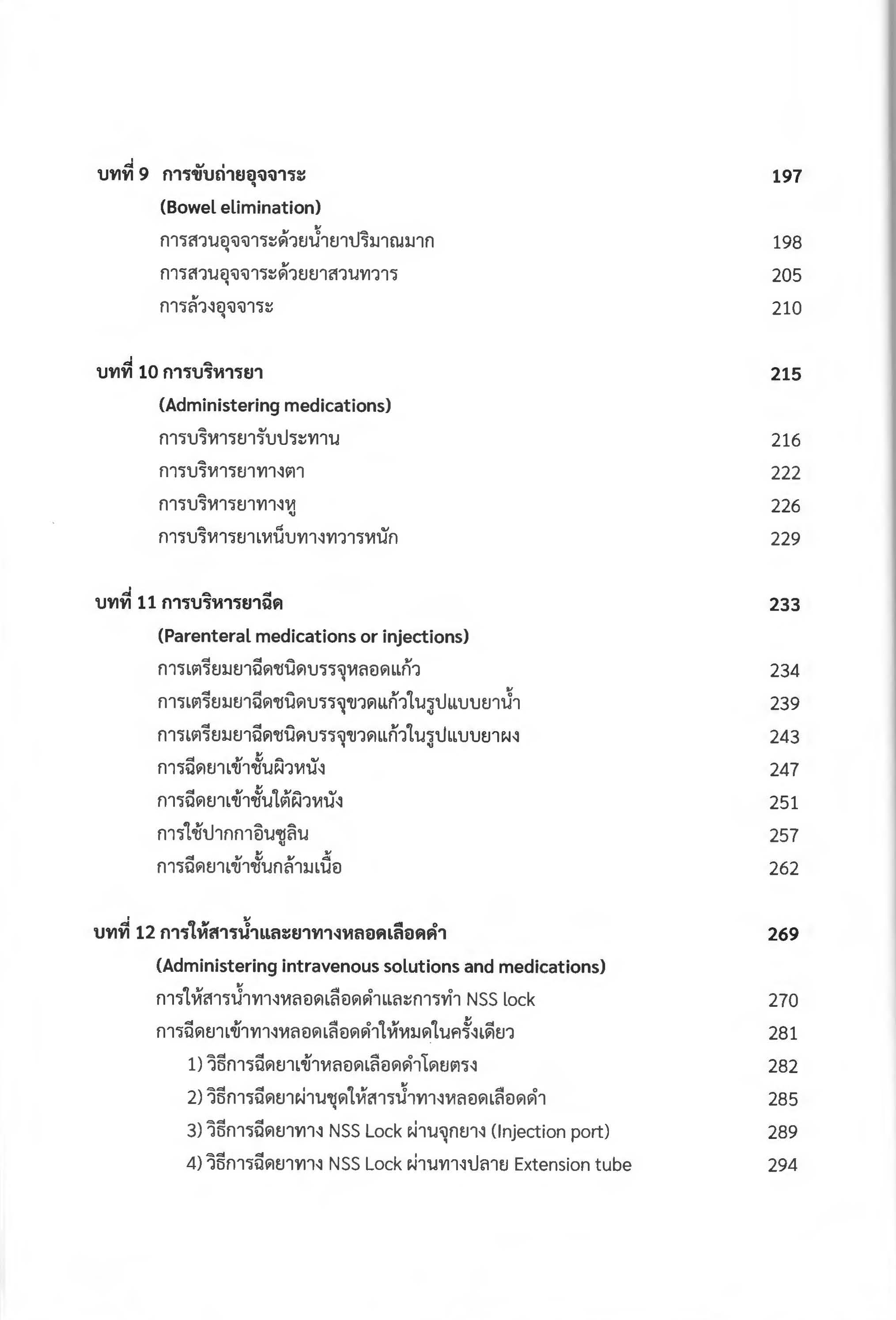 บทที่ 9 การขับถ่ายอุจจาระ 197
(Bowel elimination)
การสวนอุจจาระด้วยน้ำยาปริมาณมาก 198
การสวนอุจจาระด้วยยาสวนทวาร 205
การล้วงอุจจาระ 210

บทที่ 10 การบริหารยา 215
(Administering medications)
การบริหารยารับประทาน 216
การบริหารยาทางตา 222
การบริหารยาทางหู 226
การบริหารยาเหน็บทางทวารหนัก 229

บทที่ 11 การบริหารยาฉีด 233
(Parenteral medications or injections)
การเตรียมยาฉีดชนิดบรรจุหลอดแก้ว 234
การเตรียมยาฉีดชนิดบรรจุขวดแก้วในรูปแบบยาน้ำ 239
การเตรียมยาฉีดชนิดบรรจุขวดแก้วในรูปแบบยาผง 243
การฉีดยาเข้าชั้นผิวหนัง 247
การฉีดยาเข้าชั้นใต้ผิวหนัง 251
การใช้ปากกาอินซูลิน 257
การฉีดยาเข้าชั้นกล้ามเนื้อ 262

บทที่ 12 การให้สารน้ำและยาทางหลอดเลือดดำ 269
(Administering intravenous solutions and medications)
การให้สารน้ำทางหลอดเลือดดำและการทำ NSS lock 270
การฉีดยาเข้าทางหลอดเลือดดำให้หมดในครั้งเดียว 281
1) วิธีการฉีดยาเข้าหลอดเลือดดำโดยตรง 282
2) วิธีการฉีดยาผ่านชุดให้สารน้ำทางหลอดเลือดดำ 285
3) วิธีการฉีดยาทาง NSS Lock ผ่านจุกยาง (Injection port) 289
4) วิธีการฉีดยาทาง NSS Lock ผ่านทางปลาย Extension tube 294